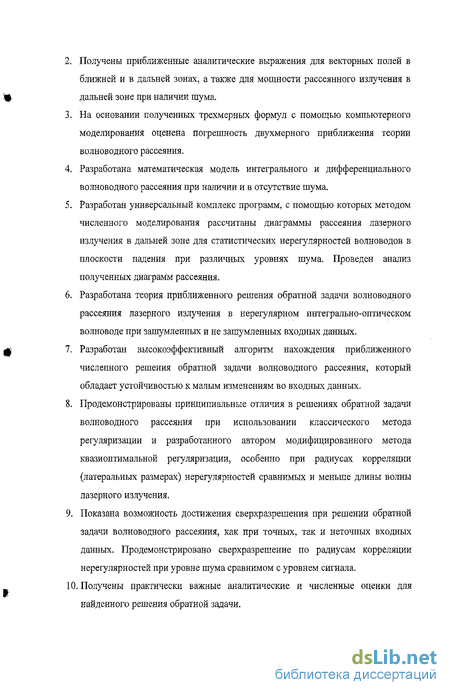 2. Получены приближенные аналитические выражения для векторных полей в ближней и в дальней зонах, а также для мощности рассеянного излучения в дальней зоне при наличии шума.

3. На основании полученных трехмерных формул с помощью компьютерного моделирования оценена погрешность двухмерного приближения теории волноводного рассеяния.

4. Разработана математическая модель интегрального и дифференциального волноводного рассеяния при наличии и в отсутствие шума.

5. Разработан универсальный комплекс программ, с помощью которых методом численного моделирования рассчитаны диаграммы рассеяния лазерного излучения в дальней зоне для статистических нерегулярностей волноводов в плоскости падения при различных уровнях шума. Проведен анализ полученных диаграмм рассеяния.

6. Разработана теория приближенного решения обратной задачи волноводного рассеяния лазерного излучения в нерегулярном интегрально-оптическом волноводе при зашумленных и не зашумленных входных данных.

7. Разработан высокоэффективный алгоритм нахождения приближенного численного решения обратной задачи волноводного рассеяния, который обладает устойчивостью к малым изменениям во входных данных.

8. Продемонстрированы принципиальные отличия в решениях обратной задачи волноводного рассеяния при использовании классического метода регуляризации и разработанного автором модифицированного метода квазиоптимальной регуляризации, особенно при радиусах корреляции (латеральных размерах) нерегулярностей сравнимых и меньше длины волны лазерного излучения.

9. Показана возможность достижения сверхразрешения при решении обратной задачи волноводного рассеяния, как при точных, так и неточных входных данных. Продемонстрировано сверхразрешение по радиусам корреляции нерегулярностей при уровне шума сравнимом с уровнем сигнала.

10. Получены практически важные аналитические и численные оценки для найденного решения обратной задачи.

dsLib.net
библиотека диссертаций